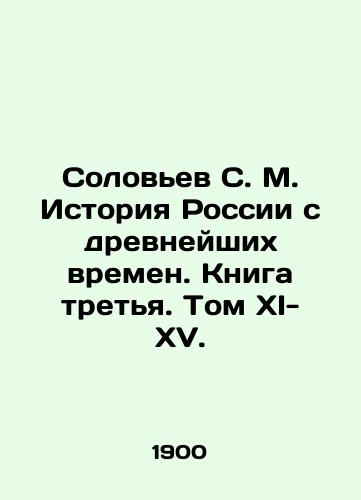 Соловьев С. М. История России с древнейших времен. Книга третья. Том XI-XV.

1900